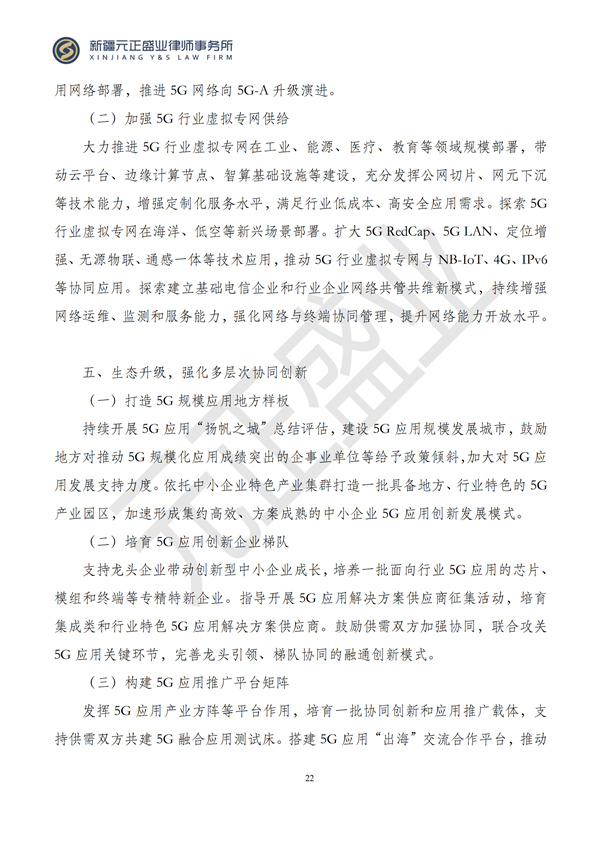 新疆元正盛业律师事务所
XINJIANG Y&S LAW FIRM

用网络部署，推进5G网络向5G-A升级演进。

（二）加强5G行业虚拟专网供给

大力推进5G行业虚拟专网在工业、能源、医疗、教育等领域规模部署，带动云平台、边缘计算节点、智算基础设施等建设，充分发挥公网切片、网元下沉等技术能力，增强定制化服务水平，满足行业低成本、高安全应用需求。探索5G行业虚拟专网在海洋、低空等新兴场景部署。扩大5G RedCap、5G LAN、定位增强、无源物联、通感一体等技术应用，推动5G行业虚拟专网与NB-IoT、4G、IPv6等协同应用。探索建立基础电信企业和行业企业网络共管共维新模式，持续增强网络运维、监测和服务能力，强化网络与终端协同管理，提升网络能力开放水平。

五、生态升级，强化多层次协同创新

（一）打造5G规模应用地方样板

持续开展5G应用“扬帆之城”总结评估，建设5G应用规模发展城市，鼓励地方对推动5G规模化应用成绩突出的企事业单位等给予政策倾斜，加大对5G应用发展支持力度。依托中小企业特色产业集群打造一批具备地方、行业特色的5G产业园区，加速形成集约高效、方案成熟的中小企业5G应用创新发展模式。

（二）培育5G应用创新企业梯队

支持龙头企业带动创新型中小企业成长，培养一批面向行业5G应用的芯片、模组和终端等专精特新企业。指导开展5G应用解决方案供应商征集活动，培育集成类和行业特色5G应用解决方案供应商。鼓励供需双方加强协同，联合攻关5G应用关键环节，完善龙头引领、梯队协同的融通创新模式。

（三）构建5G应用推广平台矩阵

发挥5G应用产业方阵等平台作用，培育一批协同创新和应用推广载体，支持供需双方共建5G融合应用测试床。搭建5G应用“出海”交流合作平台，推动

22

元正盛业